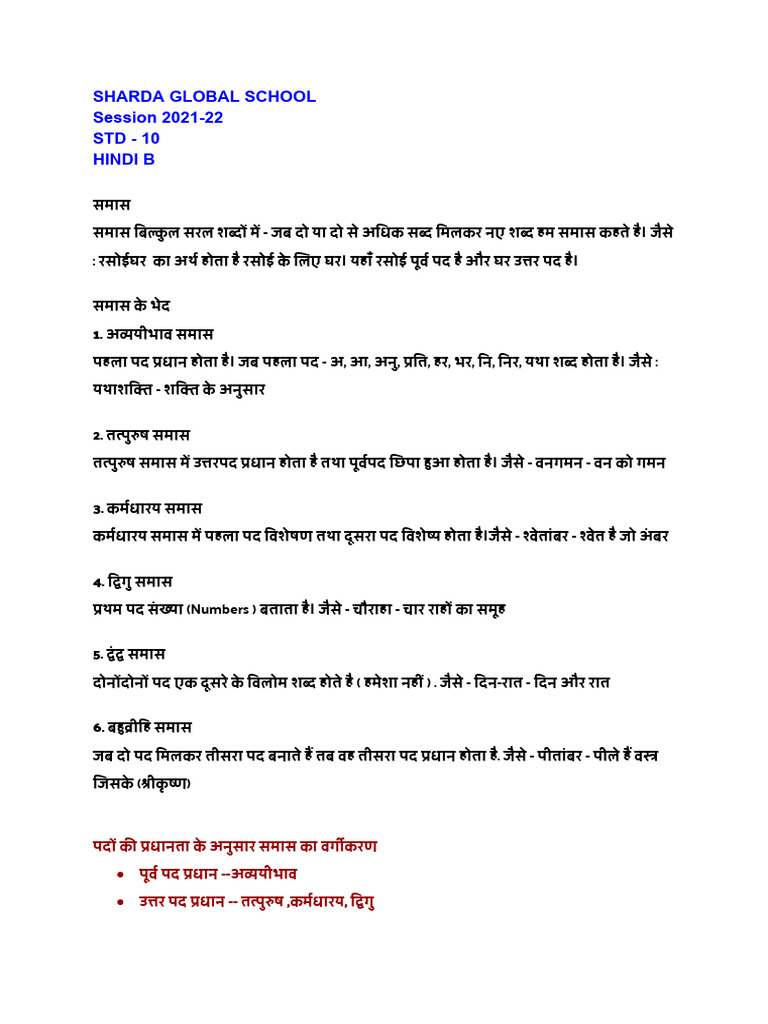 SHARDA GLOBAL SCHOOL
Session 2021-22
STD - 10
HINDI B

समास
समास बिल्कुल सरल शब्दों में - जब दो या दो से अधिक सब्द मिलकर नए शब्द हम समास कहते है। जैसे : रसोईघर का अर्थ होता है रसोई के लिए घर। यहाँ रसोई पूर्व पद है और घर उत्तर पद है।

समास के भेद
1. अव्ययीभाव समास
पहला पद प्रधान होता है। जब पहला पद - अ, आ, अनु, प्रति, हर, भर, नि, निर, यथा शब्द होता है। जैसे : यथाशक्ति - शक्ति के अनुसार

2. तत्पुरुष समास
तत्पुरुष समास में उत्तरपद प्रधान होता है तथा पूर्वपद छिपा हुआ होता है। जैसे - वनगमन - वन को गमन

3. कर्मधारय समास
कर्मधारय समास में पहला पद विशेषण तथा दूसरा पद विशेष्य होता है।जैसे - श्वेतांबर - श्वेत है जो अंबर

4. द्विगु समास
प्रथम पद संख्या (Numbers ) बताता है। जैसे - चौराहा - चार राहों का समूह

5. द्वंद्व समास
दोनोंदोनों पद एक दूसरे के विलोम शब्द होते है ( हमेशा नहीं ) . जैसे - दिन-रात - दिन और रात

6. बहुव्रीहि समास
जब दो पद मिलकर तीसरा पद बनाते हैं तब वह तीसरा पद प्रधान होता है. जैसे - पीतांबर - पीले हैं वस्त्र जिसके (श्रीकृष्ण)

पदों की प्रधानता के अनुसार समास का वर्गीकरण
• पूर्व पद प्रधान --अव्ययीभाव
• उत्तर पद प्रधान -- तत्पुरुष ,कर्मधारय, द्विगु